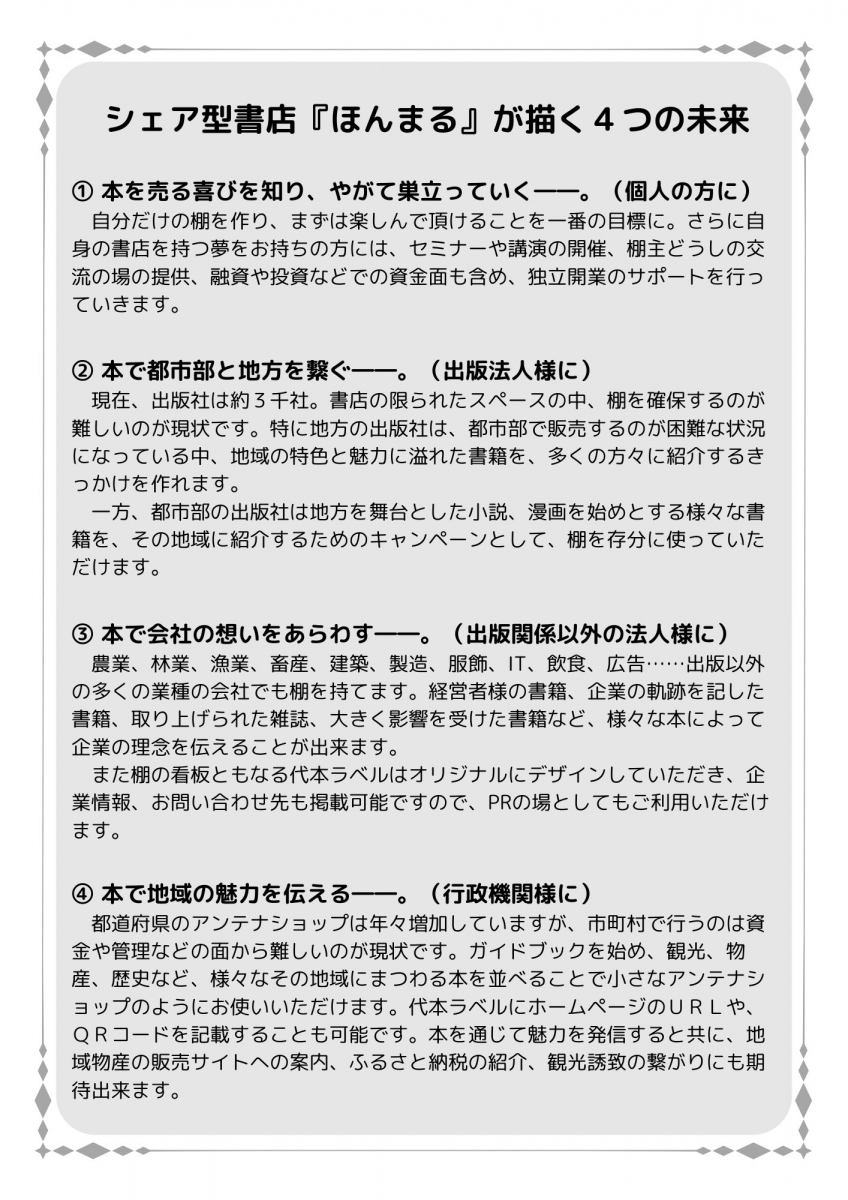 シェア型書店『ほんまる』が描く４つの未来

① 本を売る喜びを知り、やがて巣立っていく――。（個人の方に）
自分だけの棚を作り、まずは楽しんで頂けることを一番の目標に。さらに自身の書店を持つ夢をお持ちの方には、セミナーや講演の開催、棚主どうしの交流の場の提供、融資や投資などでの資金面も含め、独立開業のサポートを行っていきます。

② 本で都市部と地方を繋ぐ――。（出版法人様に）
現在、出版社は約３千社。書店の限られたスペースの中、棚を確保するのが難しいのが現状です。特に地方の出版社は、都市部で販売するのが困難な状況になっている中、地域の特色と魅力に溢れた書籍を、多くの方々に紹介するきっかけを作れます。
一方、都市部の出版社は地方を舞台とした小説、漫画を始めとする様々な書籍を、その地域に紹介するためのキャンペーンとして、棚を存分に使っていただけます。

③ 本で会社の想いをあらわす――。（出版関係以外の法人様に）
農業、林業、漁業、畜産、建築、製造、服飾、IT、飲食、広告……出版以外の多くの業種の会社でも棚を持てます。経営者様の書籍、企業の軌跡を記した書籍、取り上げられた雑誌、大きく影響を受けた書籍など、様々な本によって企業の理念を伝えることが出来ます。
また棚の看板ともなる代本ラベルはオリジナルにデザインしていただき、企業情報、お問い合わせ先も掲載可能ですので、PRの場としてもご利用いただけます。

④ 本で地域の魅力を伝える――。（行政機関様に）
都道府県のアンテナショップは年々増加していますが、市町村で行うのは資金や管理などの面から難しいのが現状です。ガイドブックを始め、観光、物産、歴史など、様々なその地域にまつわる本を並べることで小さなアンテナショップのようにお使いいただけます。代本ラベルにホームページのＵＲＬや、ＱＲコードを記載することも可能です。本を通じて魅力を発信すると共に、地域物産の販売サイトへの案内、ふるさと納税の紹介、観光誘致の繋がりにも期待出来ます。